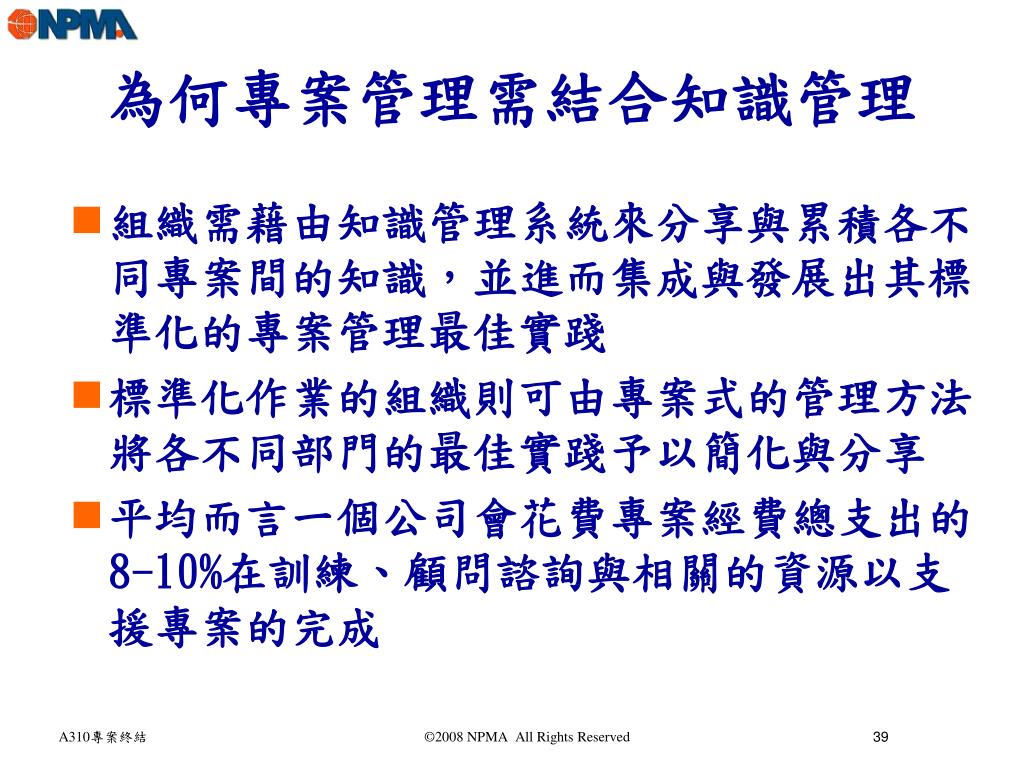 NPMA

為何專案管理需結合知識管理

組織需藉由知識管理系統來分享與累積各不同專案間的知識，並進而集成與發展出其標準化的專案管理最佳實踐

標準化作業的組織則可由專案式的管理方法將各不同部門的最佳實踐予以簡化與分享

平均而言一個公司會花費專案經費總支出的8-10%在訓練、顧問諮詢與相關的資源以支援專案的完成

A310專案終結

©2008 NPMA All Rights Reserved

39